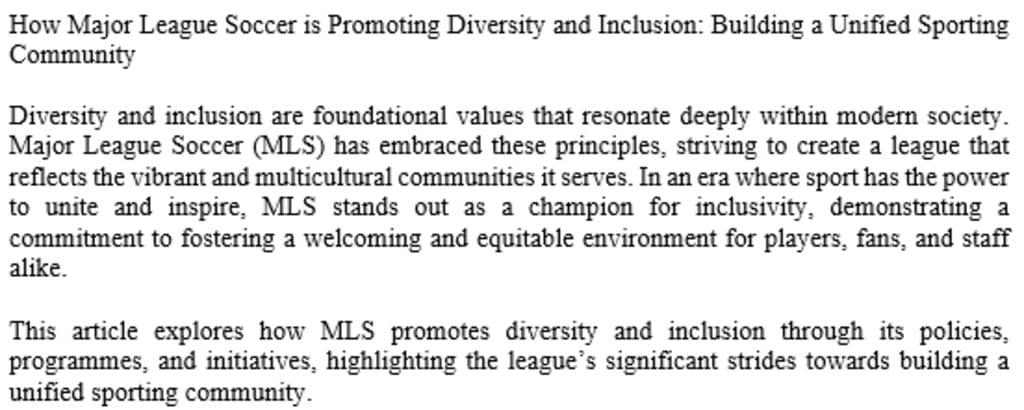 How Major League Soccer is Promoting Diversity and Inclusion: Building a Unified Sporting Community

Diversity and inclusion are foundational values that resonate deeply within modern society. Major League Soccer (MLS) has embraced these principles, striving to create a league that reflects the vibrant and multicultural communities it serves. In an era where sport has the power to unite and inspire, MLS stands out as a champion for inclusivity, demonstrating a commitment to fostering a welcoming and equitable environment for players, fans, and staff alike.

This article explores how MLS promotes diversity and inclusion through its policies, programmes, and initiatives, highlighting the league's significant strides towards building a unified sporting community.